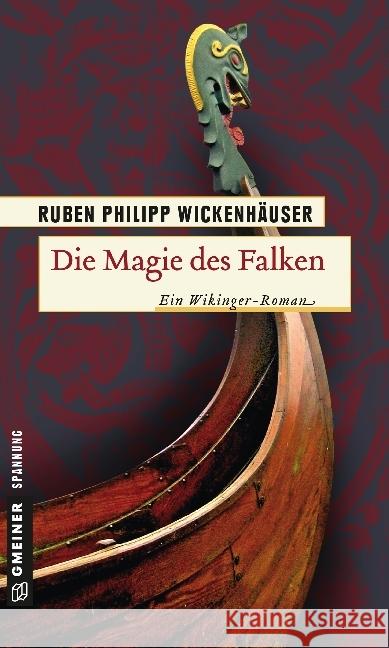 RUBEN PHILIPP WICKENHÄUSER

Die Magie des Falken

Ein Wikinger-Roman

GMEINER SPANNUNG